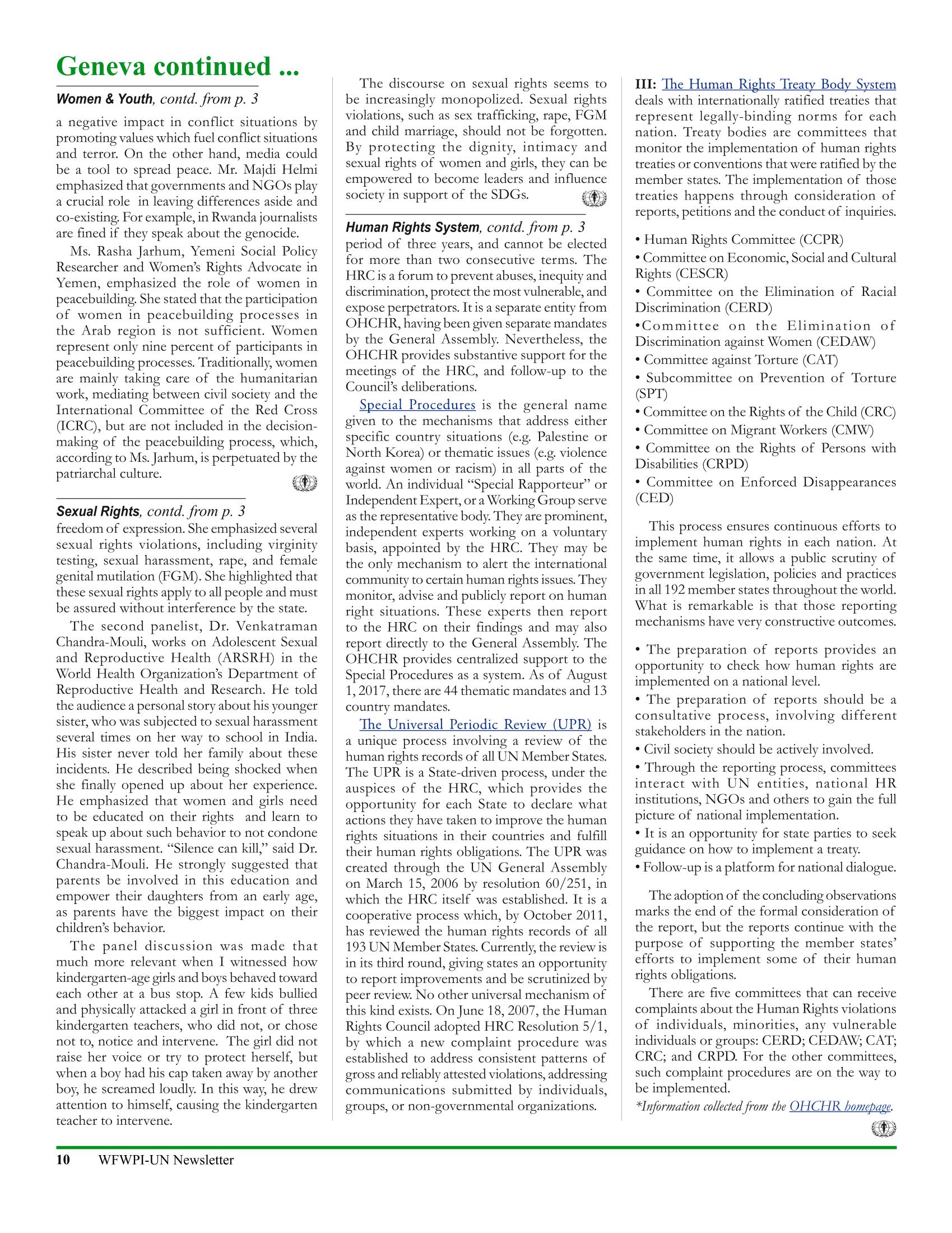 Geneva continued ...

Women & Youth, contd. from p. 3

a negative impact in conflict situations by promoting values which fuel conflict situations and terror. On the other hand, media could be a tool to spread peace. Mr. Majdi Helmi emphasized that governments and NGOs play a crucial role in leaving differences aside and co-existing. For example, in Rwanda journalists are fined if they speak about the genocide.

Ms. Rasha Jarhum, Yemeni Social Policy Researcher and Women's Rights Advocate in Yemen, emphasized the role of women in peacebuilding. She stated that the participation of women in peacebuilding processes in the Arab region is not sufficient. Women represent only nine percent of participants in peacebuilding processes. Traditionally, women are mainly taking care of the humanitarian work, mediating between civil society and the International Committee of the Red Cross (ICRC), but are not included in the decision-making of the peacebuilding process, which, according to Ms. Jarhum, is perpetuated by the patriarchal culture.

Sexual Rights, contd. from p. 3

freedom of expression. She emphasized several sexual rights violations, including virginity testing, sexual harassment, rape, and female genital mutilation (FGM). She highlighted that these sexual rights apply to all people and must be assured without interference by the state.

The second panelist, Dr. Venkatraman Chandra-Mouli, works on Adolescent Sexual and Reproductive Health (ARSRH) in the World Health Organization's Department of Reproductive Health and Research. He told the audience a personal story about his younger sister, who was subjected to sexual harassment several times on her way to school in India. His sister never told her family about these incidents. He described being shocked when she finally opened up about her experience. He emphasized that women and girls need to be educated on their rights and learn to speak up about such behavior to not condone sexual harassment. "Silence can kill," said Dr. Chandra-Mouli. He strongly suggested that parents be involved in this education and empower their daughters from an early age, as parents have the biggest impact on their children's behavior.

The panel discussion was made that much more relevant when I witnessed how kindergarten-age girls and boys behaved toward each other at a bus stop. A few kids bullied and physically attacked a girl in front of three kindergarten teachers, who did not, or chose not to, notice and intervene. The girl did not raise her voice or try to protect herself, but when a boy had his cap taken away by another boy, he screamed loudly. In this way, he drew attention to himself, causing the kindergarten teacher to intervene.

The discourse on sexual rights seems to be increasingly monopolized. Sexual rights violations, such as sex trafficking, rape, FGM and child marriage, should not be forgotten. By protecting the dignity, intimacy and sexual rights of women and girls, they can be empowered to become leaders and influence society in support of the SDGs.

Human Rights System, contd. from p. 3

period of three years, and cannot be elected for more than two consecutive terms. The HRC is a forum to prevent abuses, inequity and discrimination, protect the most vulnerable, and expose perpetrators. It is a separate entity from OHCHR, having been given separate mandates by the General Assembly. Nevertheless, the OHCHR provides substantive support for the meetings of the HRC, and follow-up to the Council's deliberations.

Special Procedures is the general name given to the mechanisms that address either specific country situations (e.g. Palestine or North Korea) or thematic issues (e.g. violence against women or racism) in all parts of the world. An individual "Special Rapporteur" or Independent Expert, or a Working Group serve as the representative body. They are prominent, independent experts working on a voluntary basis, appointed by the HRC. They may be the only mechanism to alert the international community to certain human rights issues. They monitor, advise and publicly report on human right situations. These experts then report to the HRC on their findings and may also report directly to the General Assembly. The OHCHR provides centralized support to the Special Procedures as a system. As of August 1, 2017, there are 44 thematic mandates and 13 country mandates.

The Universal Periodic Review (UPR) is a unique process involving a review of the human rights records of all UN Member States. The UPR is a State-driven process, under the auspices of the HRC, which provides the opportunity for each State to declare what actions they have taken to improve the human rights situations in their countries and fulfill their human rights obligations. The UPR was created through the UN General Assembly on March 15, 2006 by resolution 60/251, in which the HRC itself was established. It is a cooperative process which, by October 2011, has reviewed the human rights records of all 193 UN Member States. Currently, the review is in its third round, giving states an opportunity to report improvements and be scrutinized by peer review. No other universal mechanism of this kind exists. On June 18, 2007, the Human Rights Council adopted HRC Resolution 5/1, by which a new complaint procedure was established to address consistent patterns of gross and reliably attested violations, addressing communications submitted by individuals, groups, or non-governmental organizations.

III: The Human Rights Treaty Body System deals with internationally ratified treaties that represent legally-binding norms for each nation. Treaty bodies are committees that monitor the implementation of human rights treaties or conventions that were ratified by the member states. The implementation of those treaties happens through consideration of reports, petitions and the conduct of inquiries.

• Human Rights Committee (CCPR)
• Committee on Economic, Social and Cultural Rights (CESCR)
• Committee on the Elimination of Racial Discrimination (CERD)
• Committee on the Elimination of Discrimination against Women (CEDAW)
• Committee against Torture (CAT)
• Subcommittee on Prevention of Torture (SPT)
• Committee on the Rights of the Child (CRC)
• Committee on Migrant Workers (CMW)
• Committee on the Rights of Persons with Disabilities (CRPD)
• Committee on Enforced Disappearances (CED)

This process ensures continuous efforts to implement human rights in each nation. At the same time, it allows a public scrutiny of government legislation, policies and practices in all 192 member states throughout the world. What is remarkable is that those reporting mechanisms have very constructive outcomes.

• The preparation of reports provides an opportunity to check how human rights are implemented on a national level.
• The preparation of reports should be a consultative process, involving different stakeholders in the nation.
• Civil society should be actively involved.
• Through the reporting process, committees interact with UN entities, national HR institutions, NGOs and others to gain the full picture of national implementation.
• It is an opportunity for state parties to seek guidance on how to implement a treaty.
• Follow-up is a platform for national dialogue.

The adoption of the concluding observations marks the end of the formal consideration of the report, but the reports continue with the purpose of supporting the member states' efforts to implement some of their human rights obligations.

There are five committees that can receive complaints about the Human Rights violations of individuals, minorities, any vulnerable individuals or groups: CERD; CEDAW; CAT; CRC; and CRPD. For the other committees, such complaint procedures are on the way to be implemented.

*Information collected from the OHCHR homepage.

10 WFWPI-UN Newsletter